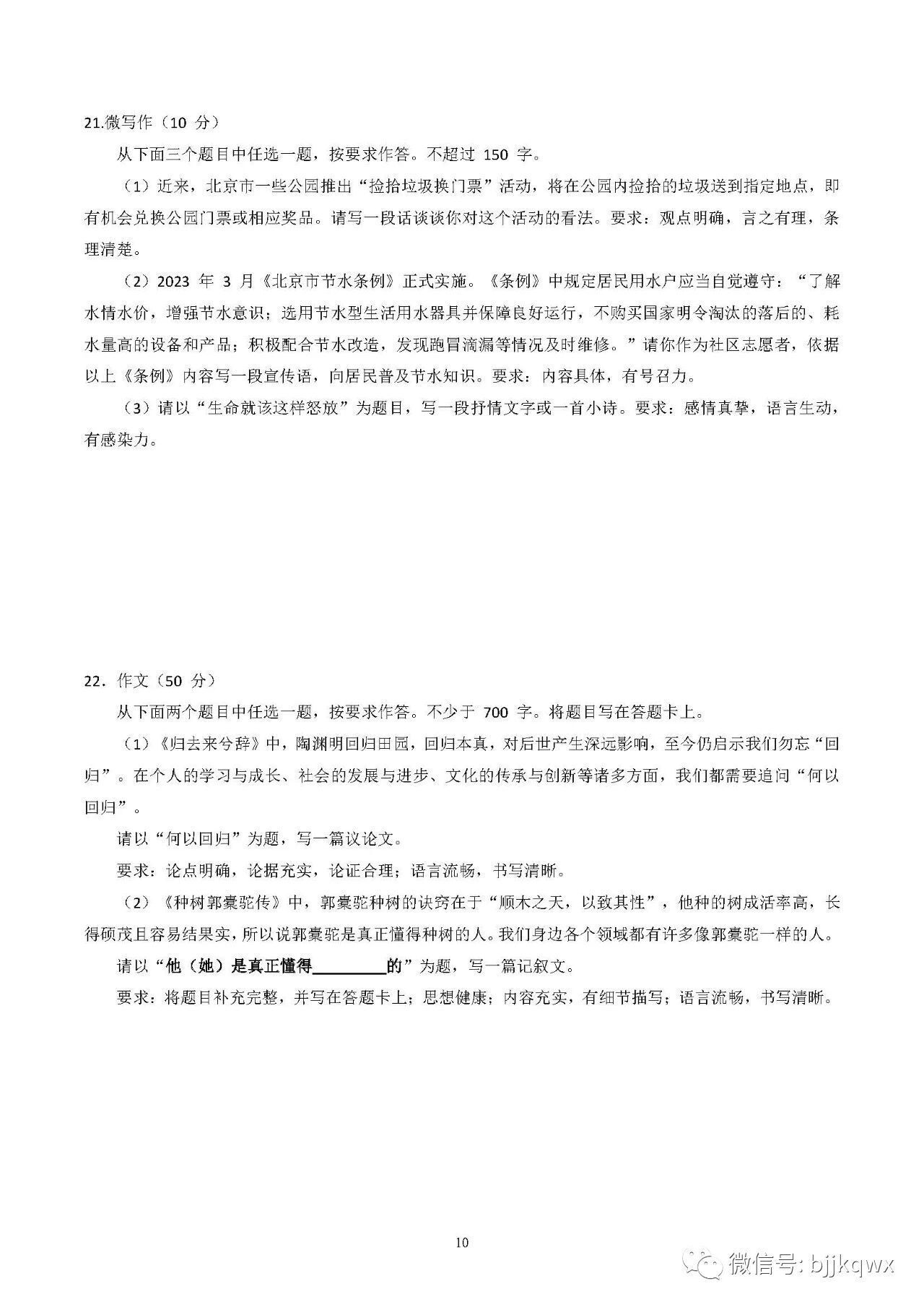 21.微写作（10 分）

从下面三个题目中任选一题，按要求作答。不超过 150 字。

（1）近来，北京市一些公园推出“捡拾垃圾换门票”活动，将在公园内捡拾的垃圾送到指定地点，即有机会兑换公园门票或相应奖品。请写一段话谈谈你对这个活动的看法。要求：观点明确，言之有理，条理清楚。

（2）2023 年 3 月《北京市节水条例》正式实施。《条例》中规定居民用水户应当自觉遵守：“了解水情水价，增强节水意识；选用节水型生活用水器具并保障良好运行，不购买国家明令淘汰的落后的、耗水量高的设备和产品；积极配合节水改造，发现跑冒滴漏等情况及时维修。”请你作为社区志愿者，依据以上《条例》内容写一段宣传语，向居民普及节水知识。要求：内容具体，有号召力。

（3）请以“生命就该这样怒放”为题目，写一段抒情文字或一首小诗。要求：感情真挚，语言生动，有感染力。

22．作文（50 分）

从下面两个题目中任选一题，按要求作答。不少于 700 字。将题目写在答题卡上。

（1）《归去来兮辞》中，陶渊明回归田园，回归本真，对后世产生深远影响，至今仍启示我们勿忘“回归”。在个人的学习与成长、社会的发展与进步、文化的传承与创新等诸多方面，我们都需要追问“何以回归”。

请以“何以回归”为题，写一篇议论文。

要求：论点明确，论据充实，论证合理；语言流畅，书写清晰。

（2）《种树郭橐驼传》中，郭橐驼种树的诀窍在于“顺木之天，以致其性”，他种的树成活率高，长得硕茂且容易结果实，所以说郭橐驼是真正懂得种树的人。我们身边各个领域都有许多像郭橐驼一样的人。

请以“他（她）是真正懂得________的”为题，写一篇记叙文。

要求：将题目补充完整，并写在答题卡上；思想健康；内容充实，有细节描写；语言流畅，书写清晰。

10

微信号: bjjkqwx